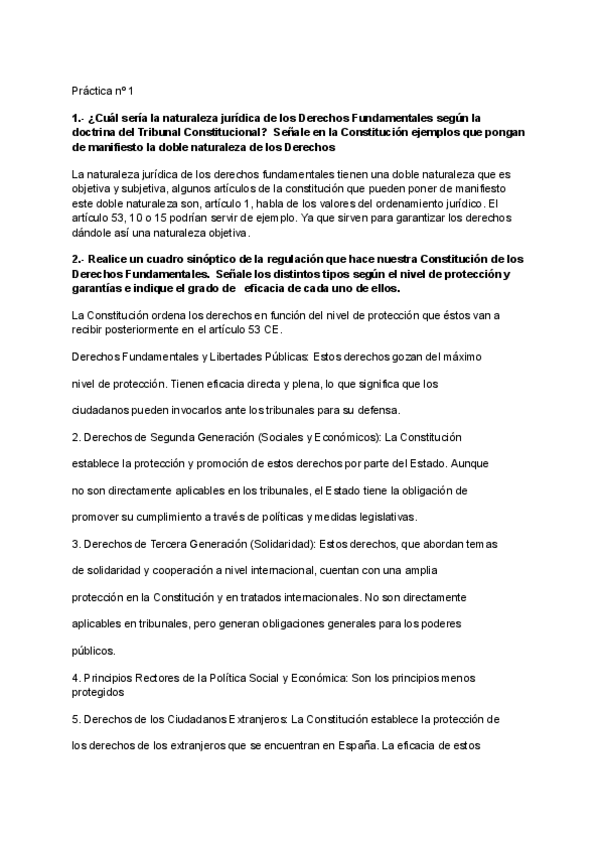 Práctica nº 1

1.- ¿Cuál sería la naturaleza jurídica de los Derechos Fundamentales según la doctrina del Tribunal Constitucional? Señale en la Constitución ejemplos que pongan de manifiesto la doble naturaleza de los Derechos

La naturaleza jurídica de los derechos fundamentales tienen una doble naturaleza que es objetiva y subjetiva, algunos artículos de la constitución que pueden poner de manifiesto este doble naturaleza son, artículo 1, habla de los valores del ordenamiento jurídico. El artículo 53, 10 o 15 podrían servir de ejemplo. Ya que sirven para garantizar los derechos dándole así una naturaleza objetiva.

2.- Realice un cuadro sinóptico de la regulación que hace nuestra Constitución de los Derechos Fundamentales. Señale los distintos tipos según el nivel de protección y garantías e indique el grado de eficacia de cada uno de ellos.

La Constitución ordena los derechos en función del nivel de protección que éstos van a recibir posteriormente en el artículo 53 CE.

Derechos Fundamentales y Libertades Públicas: Estos derechos gozan del máximo nivel de protección. Tienen eficacia directa y plena, lo que significa que los ciudadanos pueden invocarlos ante los tribunales para su defensa.

2. Derechos de Segunda Generación (Sociales y Económicos): La Constitución establece la protección y promoción de estos derechos por parte del Estado. Aunque no son directamente aplicables en los tribunales, el Estado tiene la obligación de promover su cumplimiento a través de políticas y medidas legislativas.

3. Derechos de Tercera Generación (Solidaridad): Estos derechos, que abordan temas de solidaridad y cooperación a nivel internacional, cuentan con una amplia protección en la Constitución y en tratados internacionales. No son directamente aplicables en tribunales, pero generan obligaciones generales para los poderes públicos.

4. Principios Rectores de la Política Social y Económica: Son los principios menos protegidos

5. Derechos de los Ciudadanos Extranjeros: La Constitución establece la protección de los derechos de los extranjeros que se encuentran en España. La eficacia de estos